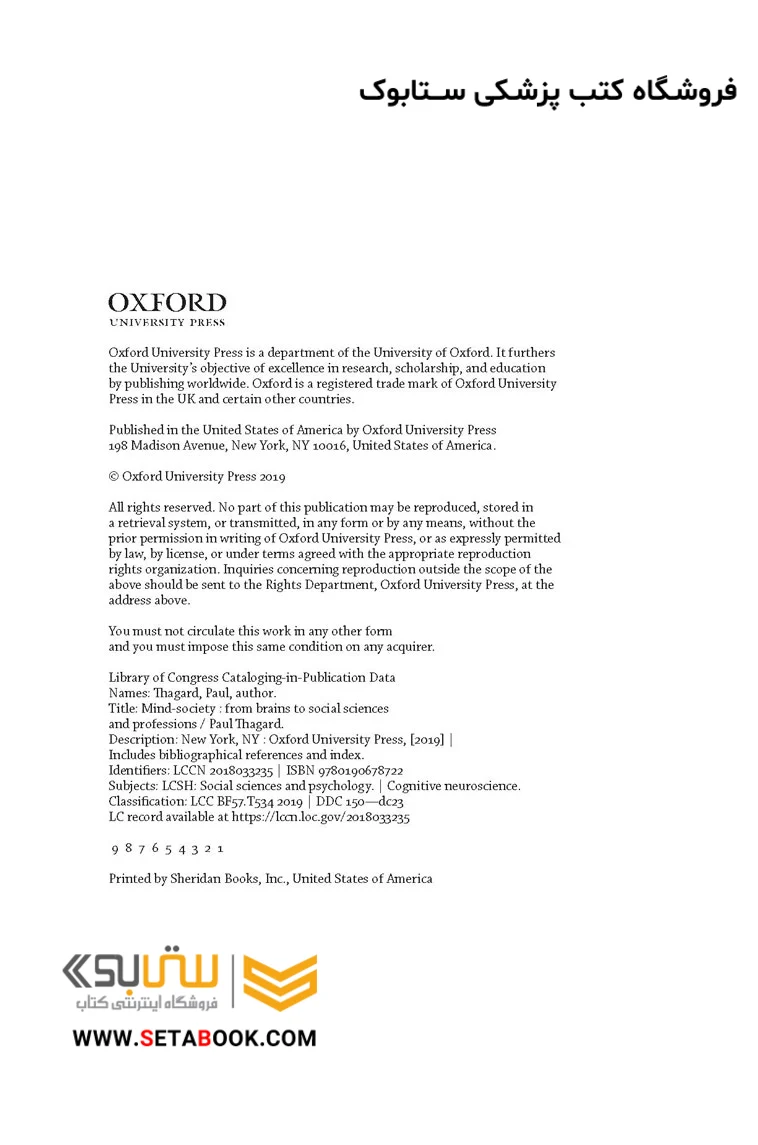 فروشگاه کتب پزشکی ستابوک

OXFORD
UNIVERSITY PRESS

Oxford University Press is a department of the University of Oxford. It furthers the University's objective of excellence in research, scholarship, and education by publishing worldwide. Oxford is a registered trade mark of Oxford University Press in the UK and certain other countries.

Published in the United States of America by Oxford University Press
198 Madison Avenue, New York, NY 10016, United States of America.

© Oxford University Press 2019

All rights reserved. No part of this publication may be reproduced, stored in a retrieval system, or transmitted, in any form or by any means, without the prior permission in writing of Oxford University Press, or as expressly permitted by law, by license, or under terms agreed with the appropriate reproduction rights organization. Inquiries concerning reproduction outside the scope of the above should be sent to the Rights Department, Oxford University Press, at the address above.

You must not circulate this work in any other form
and you must impose this same condition on any acquirer.

Library of Congress Cataloging-in-Publication Data
Names: Thagard, Paul, author.
Title: Mind-society : from brains to social sciences
and professions / Paul Thagard.
Description: New York, NY : Oxford University Press, [2019] |
Includes bibliographical references and index.
Identifiers: LCCN 2018033235 | ISBN 9780190678722
Subjects: LCSH: Social sciences and psychology. | Cognitive neuroscience.
Classification: LCC BF57.T534 2019 | DDC 150—dc23
LC record available at https://lccn.loc.gov/2018033235

9 8 7 6 5 4 3 2 1

Printed by Sheridan Books, Inc., United States of America

ستابوک
فروشگاه اینترنتی کتاب
WWW.SETABOOK.COM